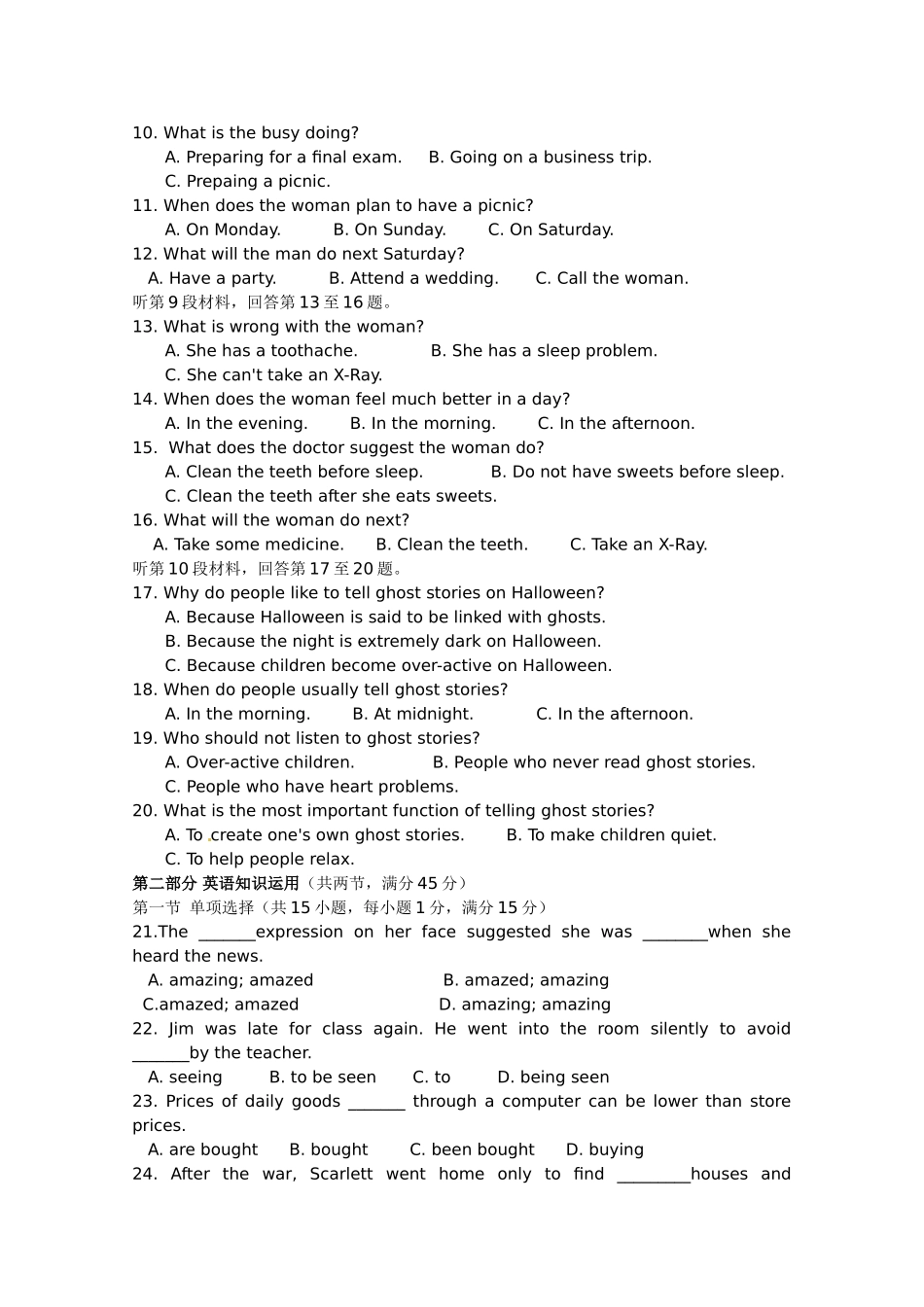 10. What is the busy doing?
A. Preparing for a final exam.     B. Going on a business trip.
C. Prepaing a picnic.

11. When does the woman plan to have a picnic?
A. On Monday.     B. On Sunday.     C. On Saturday.

12. What will the man do next Saturday?
A. Have a party.     B. Attend a wedding.     C. Call the woman.

听第9段材料，回答第13至16题。

13. What is wrong with the woman?
A. She has a toothache.     B. She has a sleep problem.
C. She can't take an X-Ray.

14. When does the woman feel much better in a day?
A. In the evening.     B. In the morning.     C. In the afternoon.

15. What does the doctor suggest the woman do?
A. Clean the teeth before sleep.     B. Do not have sweets before sleep.
C. Clean the teeth after she eats sweets.

16. What will the woman do next?
A. Take some medicine.     B. Clean the teeth.     C. Take an X-Ray.

听第10段材料，回答第17至20题。

17. Why do people like to tell ghost stories on Halloween?
A. Because Halloween is said to be linked with ghosts.
B. Because the night is extremely dark on Halloween.
C. Because children become over-active on Halloween.

18. When do people usually tell ghost stories?
A. In the morning.     B. At midnight.     C. In the afternoon.

19. Who should not listen to ghost stories?
A. Over-active children.     B. People who never read ghost stories.
C. People who have heart problems.

20. What is the most important function of telling ghost stories?
A. To create one's own ghost stories.     B. To make children quiet.
C. To help people relax.

第二部分 英语知识运用（共两节，满分45分）
第一节 单项选择（共15小题，每小题1分，满分15分）

21.The ____expression on her face suggested she was ____when she heard the news.
A. amazing; amazed     B. amazed; amazing
C.amazed; amazed     D. amazing; amazing

22. Jim was late for class again. He went into the room silently to avoid ____by the teacher.
A. seeing     B. to be seen     C. to     D. being seen

23. Prices of daily goods ____ through a computer can be lower than store prices.
A. are bought     B. bought     C. been bought     D. buying

24. After the war, Scarlett went home only to find ____houses and